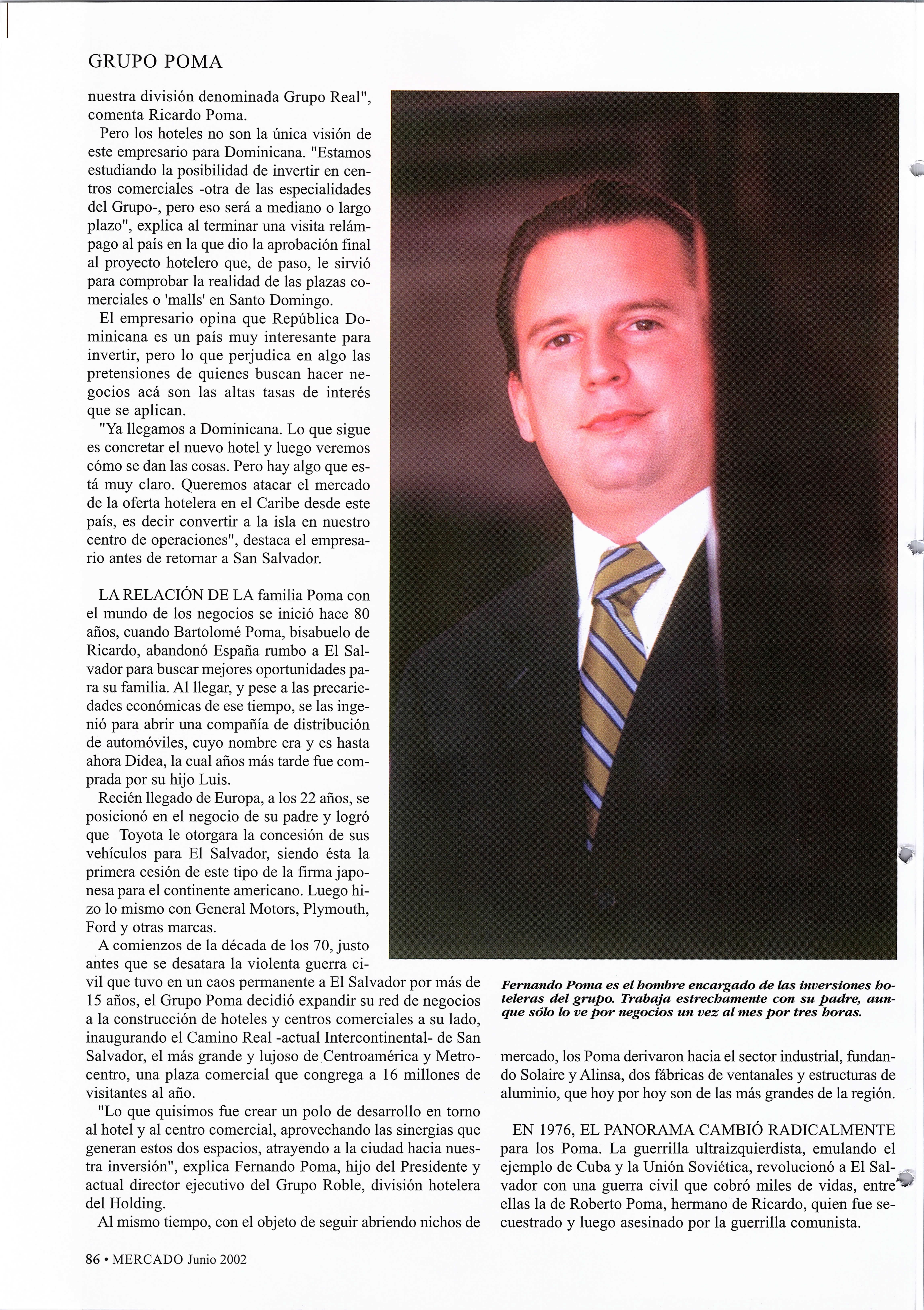 GRUPO POMA

nuestra división denominada Grupo Real", comenta Ricardo Poma.

Pero los hoteles no son la única visión de este empresario para Dominicana. "Estamos estudiando la posibilidad de invertir en centros comerciales -otra de las especialidades del Grupo-, pero eso será a mediano o largo plazo", explica al terminar una visita relámpago al país en la que dio la aprobación final al proyecto hotelero que, de paso, le sirvió para comprobar la realidad de las plazas comerciales o 'malls' en Santo Domingo.

El empresario opina que República Dominicana es un país muy interesante para invertir, pero lo que perjudica en algo las pretensiones de quienes buscan hacer negocios acá son las altas tasas de interés que se aplican.

"Ya llegamos a Dominicana. Lo que sigue es concretar el nuevo hotel y luego veremos cómo se dan las cosas. Pero hay algo que está muy claro. Queremos atacar el mercado de la oferta hotelera en el Caribe desde este país, es decir convertir a la isla en nuestro centro de operaciones", destaca el empresario antes de retornar a San Salvador.

LA RELACIÓN DE LA familia Poma con el mundo de los negocios se inició hace 80 años, cuando Bartolomé Poma, bisabuelo de Ricardo, abandonó España rumbo a El Salvador para buscar mejores oportunidades para su familia. Al llegar, y pese a las precariedades económicas de ese tiempo, se las ingenió para abrir una compañía de distribución de automóviles, cuyo nombre era y es hasta ahora Didea, la cual años más tarde fue comprada por su hijo Luis.

Recién llegado de Europa, a los 22 años, se posicionó en el negocio de su padre y logró que Toyota le otorgara la concesión de sus vehículos para El Salvador, siendo ésta la primera cesión de este tipo de la firma japonesa para el continente americano. Luego hizo lo mismo con General Motors, Plymouth, Ford y otras marcas.

A comienzos de la década de los 70, justo antes que se desatara la violenta guerra civil que tuvo en un caos permanente a El Salvador por más de 15 años, el Grupo Poma decidió expandir su red de negocios a la construcción de hoteles y centros comerciales a su lado, inaugurando el Camino Real -actual Intercontinental- de San Salvador, el más grande y lujoso de Centroamérica y Metrocentro, una plaza comercial que congrega a 16 millones de visitantes al año.

"Lo que quisimos fue crear un polo de desarrollo en torno al hotel y al centro comercial, aprovechando las sinergias que generan estos dos espacios, atrayendo a la ciudad hacia nuestra inversión", explica Fernando Poma, hijo del Presidente y actual director ejecutivo del Grupo Roble, división hotelera del Holding.

Al mismo tiempo, con el objeto de seguir abriendo nichos de

Fernando Poma es el hombre encargado de las inversiones hoteleras del grupo. Trabaja estrechamente con su padre, aunque sólo lo ve por negocios un vez al mes por tres horas.

mercado, los Poma derivaron hacia el sector industrial, fundando Solaire y Alinsa, dos fábricas de ventanales y estructuras de aluminio, que hoy por hoy son de las más grandes de la región.

EN 1976, EL PANORAMA CAMBIÓ RADICALMENTE para los Poma. La guerrilla ultraizquierdista, emulando el ejemplo de Cuba y la Unión Soviética, revolucionó a El Salvador con una guerra civil que cobró miles de vidas, entre ellas la de Roberto Poma, hermano de Ricardo, quien fue secuestrado y luego asesinado por la guerrilla comunista.

86 • MERCADO Junio 2002